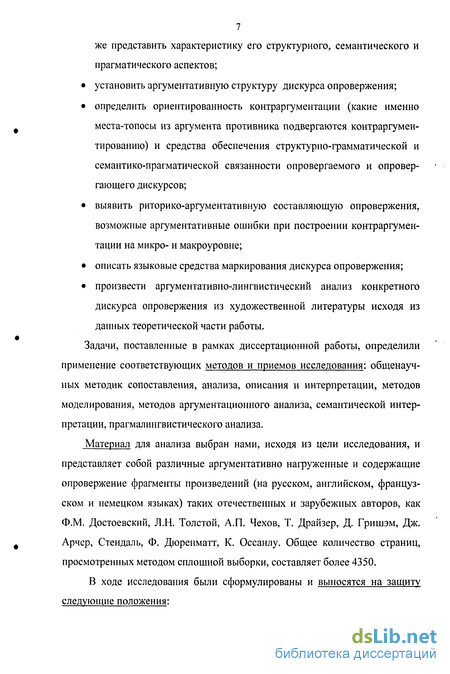 7

же представить характеристику его структурного, семантического и прагматического аспектов;

• установить аргументативную структуру дискурса опровержения;

• определить ориентированность контраргументации (какие именно места-топосы из аргумента противника подвергаются контраргументированию) и средства обеспечения структурно-грамматической и семантико-прагматической связанности опровергаемого и опровергающего дискурсов;

• выявить риторико-аргументативную составляющую опровержения, возможные аргументативные ошибки при построении контраргументации на микро- и макроуровне;

• описать языковые средства маркирования дискурса опровержения;

• произвести аргументативно-лингвистический анализ конкретного дискурса опровержения из художественной литературы исходя из данных теоретической части работы.

Задачи, поставленные в рамках диссертационной работы, определили применение соответствующих методов и приемов исследования: общенаучных методик сопоставления, анализа, описания и интерпретации, методов моделирования, методов аргументационного анализа, семантической интерпретации, прагмалингвистического анализа.

Материал для анализа выбран нами, исходя из цели исследования, и представляет собой различные аргументативно нагруженные и содержащие опровержение фрагменты произведений (на русском, английском, французском и немецком языках) таких отечественных и зарубежных авторов, как Ф.М. Достоевский, Л.Н. Толстой, А.П. Чехов, Т. Драйзер, Д. Гришэм, Дж. Арчер, Стендаль, Ф. Дюренматт, К. Оссанлу. Общее количество страниц, просмотренных методом сплошной выборки, составляет более 4350.

В ходе исследования были сформулированы и выносятся на защиту следующие положения:

dsLib.net
библиотека диссертаций